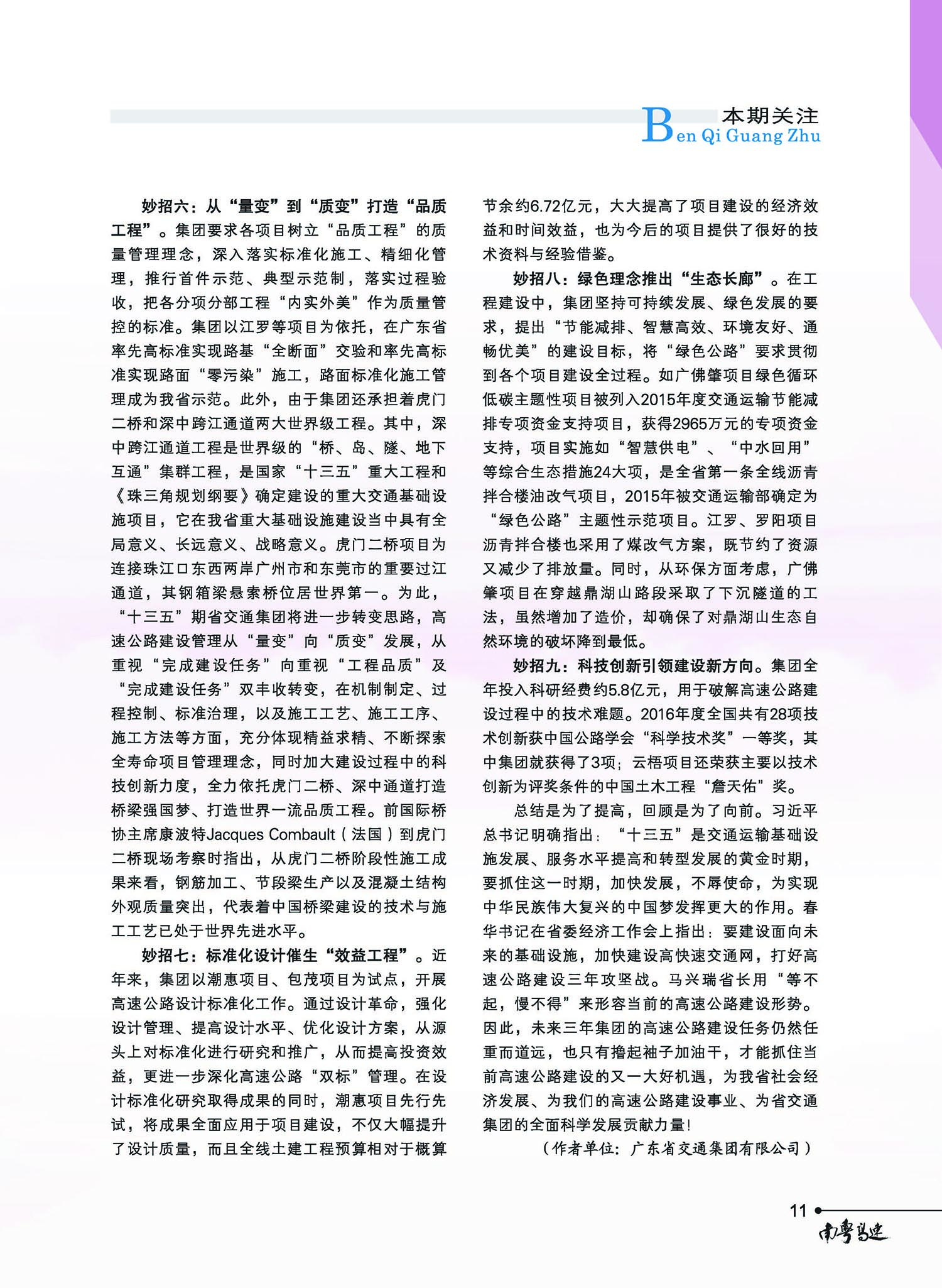 本期关注
Ben Qi Guang Zhu

妙招六：从“量变”到“质变”打造“品质工程”。集团要求各项目树立“品质工程”的质量管理理念，深入落实标准化施工、精细化管理，推行首件示范、典型示范制，落实过程验收，把各分项分部工程“内实外美”作为质量管控的标准。集团以江罗等项目为依托，在广东省率先高标准实现路基“全断面”交验和率先高标准实现路面“零污染”施工，路面标准化施工管理成为我省示范。此外，由于集团还承担着虎门二桥和深中跨江通道两大世界级工程。其中，深中跨江通道工程是世界级的“桥、岛、隧、地下互通”集群工程，是国家“十三五”重大工程和《珠三角规划纲要》确定建设的重大交通基础设施项目，它在我省重大基础设施建设当中具有全局意义、长远意义、战略意义。虎门二桥项目为连接珠江口东西两岸广州市和东莞市的重要过江通道，其钢箱梁悬索桥位居世界第一。为此，“十三五”期省交通集团将进一步转变思路，高速公路建设管理从“量变”向“质变”发展，从重视“完成建设任务”向重视“工程品质”及“完成建设任务”双丰收转变，在机制制定、过程控制、标准治理，以及施工工艺、施工工序、施工方法等方面，充分体现精益求精、不断探索全寿命项目管理理念，同时加大建设过程中的科技创新力度，全力依托虎门二桥、深中通道打造桥梁强国梦、打造世界一流品质工程。前国际桥协主席康波特Jacques Combault（法国）到虎门二桥现场考察时指出，从虎门二桥阶段性施工成果来看，钢筋加工、节段梁生产以及混凝土结构外观质量突出，代表着中国桥梁建设的技术与施工工艺已处于世界先进水平。

妙招七：标准化设计催生“效益工程”。近年来，集团以潮惠项目、包茂项目为试点，开展高速公路设计标准化工作。通过设计革命，强化设计管理、提高设计水平、优化设计方案，从源头上对标准化进行研究和推广，从而提高投资效益，更进一步深化高速公路“双标”管理。在设计标准化研究取得成果的同时，潮惠项目先行先试，将成果全面应用于项目建设，不仅大幅提升了设计质量，而且全线土建工程预算相对于概算节余约6.72亿元，大大提高了项目建设的经济效益和时间效益，也为今后的项目提供了很好的技术资料与经验借鉴。

妙招八：绿色理念推出“生态长廊”。在工程建设中，集团坚持可持续发展、绿色发展的要求，提出“节能减排、智慧高效、环境友好、通畅优美”的建设目标，将“绿色公路”要求贯彻到各个项目建设全过程。如广佛肇项目绿色循环低碳主题性项目被列入2015年度交通运输节能减排专项资金支持项目，获得2965万元的专项资金支持，项目实施如“智慧供电”、“中水回用”等综合生态措施24大项，是全省第一条全线沥青拌合楼油改气项目，2015年被交通运输部确定为“绿色公路”主题性示范项目。江罗、罗阳项目沥青拌合楼也采用了煤改气方案，既节约了资源又减少了排放量。同时，从环保方面考虑，广佛肇项目在穿越鼎湖山路段采取了下沉隧道的工法，虽然增加了造价，却确保了对鼎湖山生态自然环境的破坏降到最低。

妙招九：科技创新引领建设新方向。集团全年投入科研经费约5.8亿元，用于破解高速公路建设过程中的技术难题。2016年度全国共有28项技术创新获中国公路学会“科学技术奖”一等奖，其中集团就获得了3项；云梧项目还荣获主要以技术创新为评奖条件的中国土木工程“詹天佑”奖。

总结是为了提高，回顾是为了向前。习近平总书记明确指出：“十三五”是交通运输基础设施发展、服务水平提高和转型发展的黄金时期，要抓住这一时期，加快发展，不辱使命，为实现中华民族伟大复兴的中国梦发挥更大的作用。春华书记在省委经济工作会上指出：要建设面向未来的基础设施，加快建设高快速交通网，打好高速公路建设三年攻坚战。马兴瑞省长用“等不起，慢不得”来形容当前的高速公路建设形势。因此，未来三年集团的高速公路建设任务仍然任重而道远，也只有撸起袖子加油干，才能抓住当前高速公路建设的又一大好机遇，为我省社会经济发展、为我们的高速公路建设事业、为省交通集团的全面科学发展贡献力量！

（作者单位：广东省交通集团有限公司）

11
南粤高速